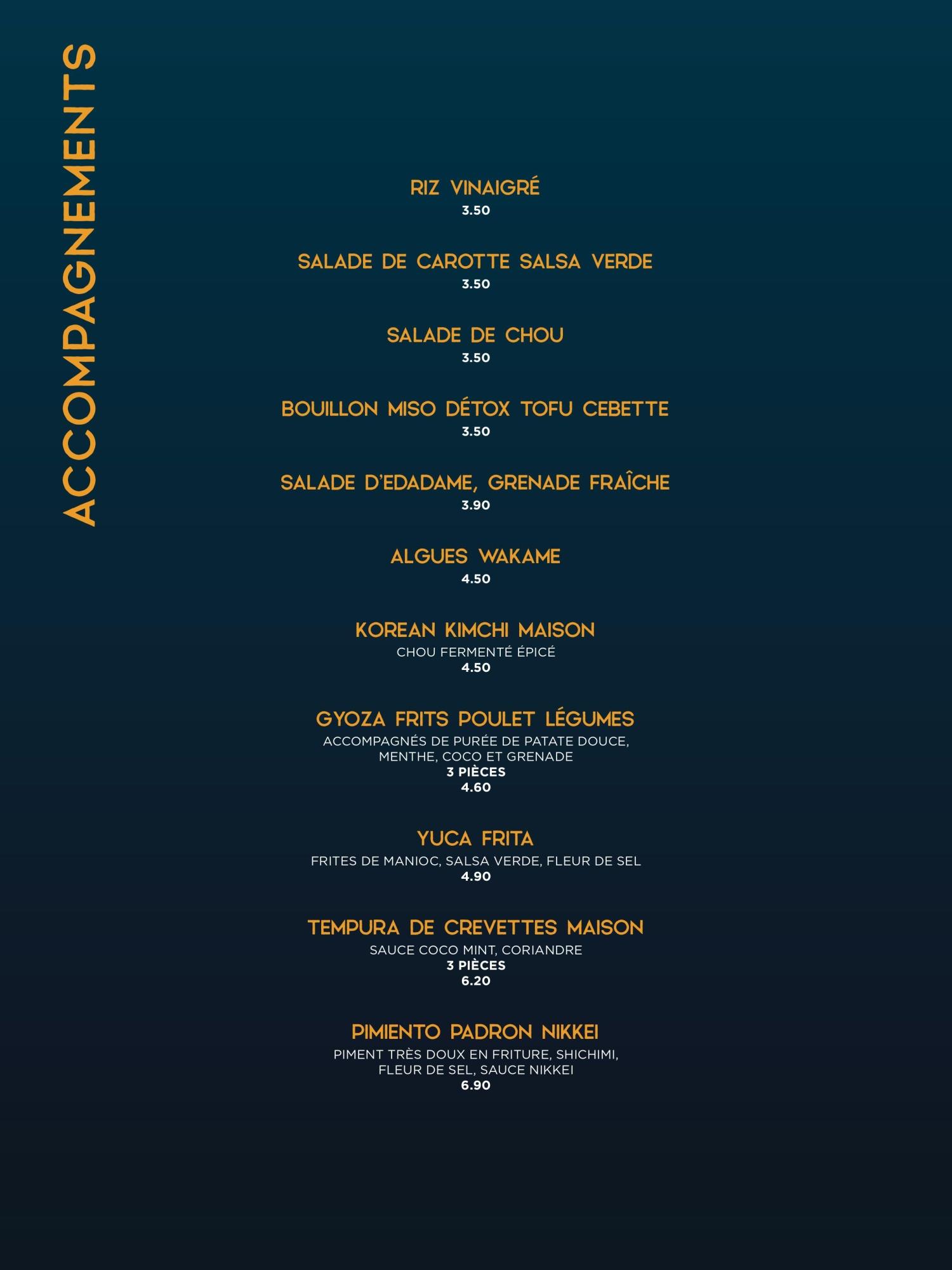 ACCOMPAGNEMENTS

RIZ VINAIGRÉ
3.50

SALADE DE CAROTTE SALSA VERDE
3.50

SALADE DE CHOU
3.50

BOUILLON MISO DÉTOX TOFU CEBETTE
3.50

SALADE D'EDADAME, GRENADE FRAÎCHE
3.90

ALGUES WAKAME
4.50

KOREAN KIMCHI MAISON
CHOU FERMENTÉ ÉPICÉ
4.50

GYOZA FRITS POULET LÉGUMES
ACCOMPAGNÉS DE PURÉE DE PATATE DOUCE, MENTHE, COCO ET GRENADE
3 PIÈCES
4.60

YUCA FRITA
FRITES DE MANIOC, SALSA VERDE, FLEUR DE SEL
4.90

TEMPURA DE CREVETTES MAISON
SAUCE COCO MINT, CORIANDRE
3 PIÈCES
6.20

PIMIENTO PADRON NIKKEI
PIMENT TRÈS DOUX EN FRITURE, SHICHIMI, FLEUR DE SEL, SAUCE NIKKEI
6.90